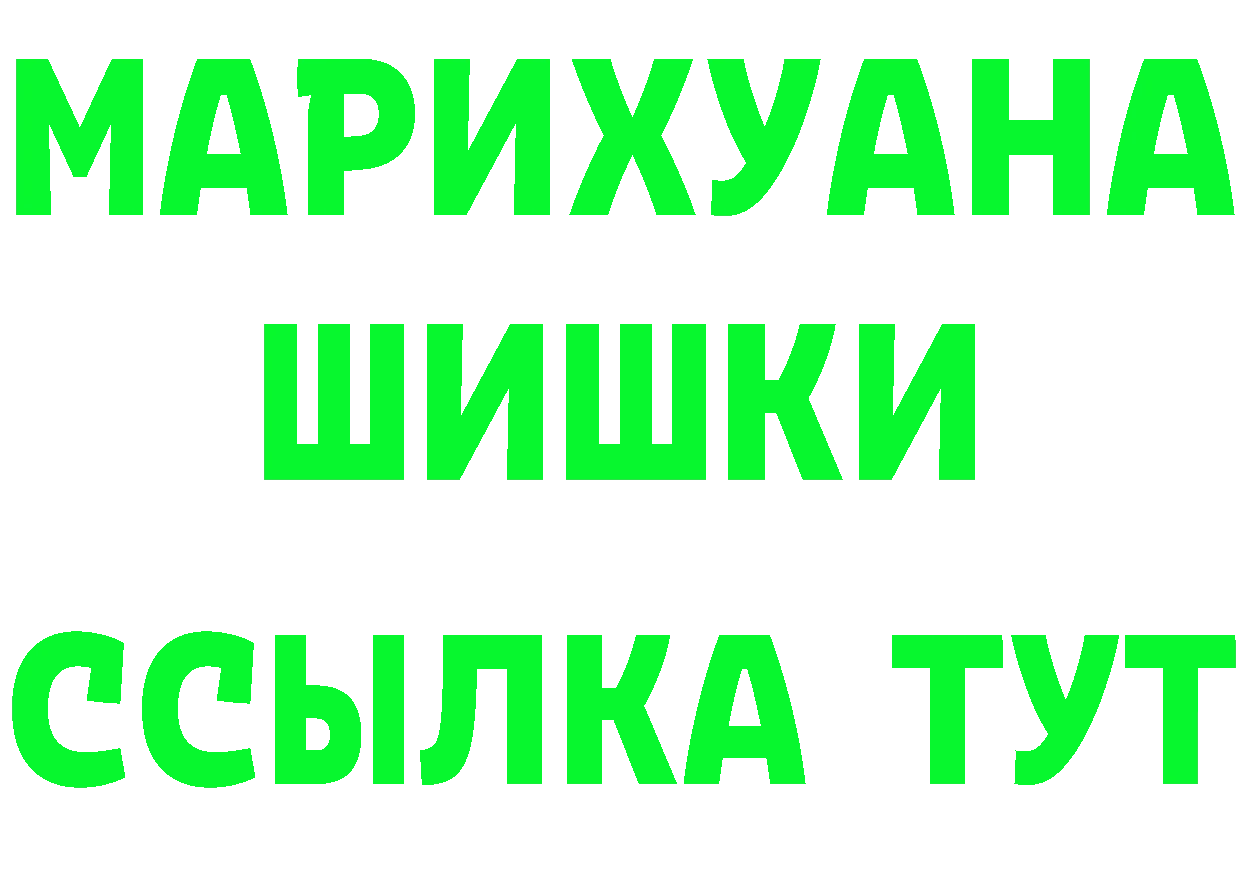 МАРИХУАНА ШИШКИ

ССЫЛКА ТУТ